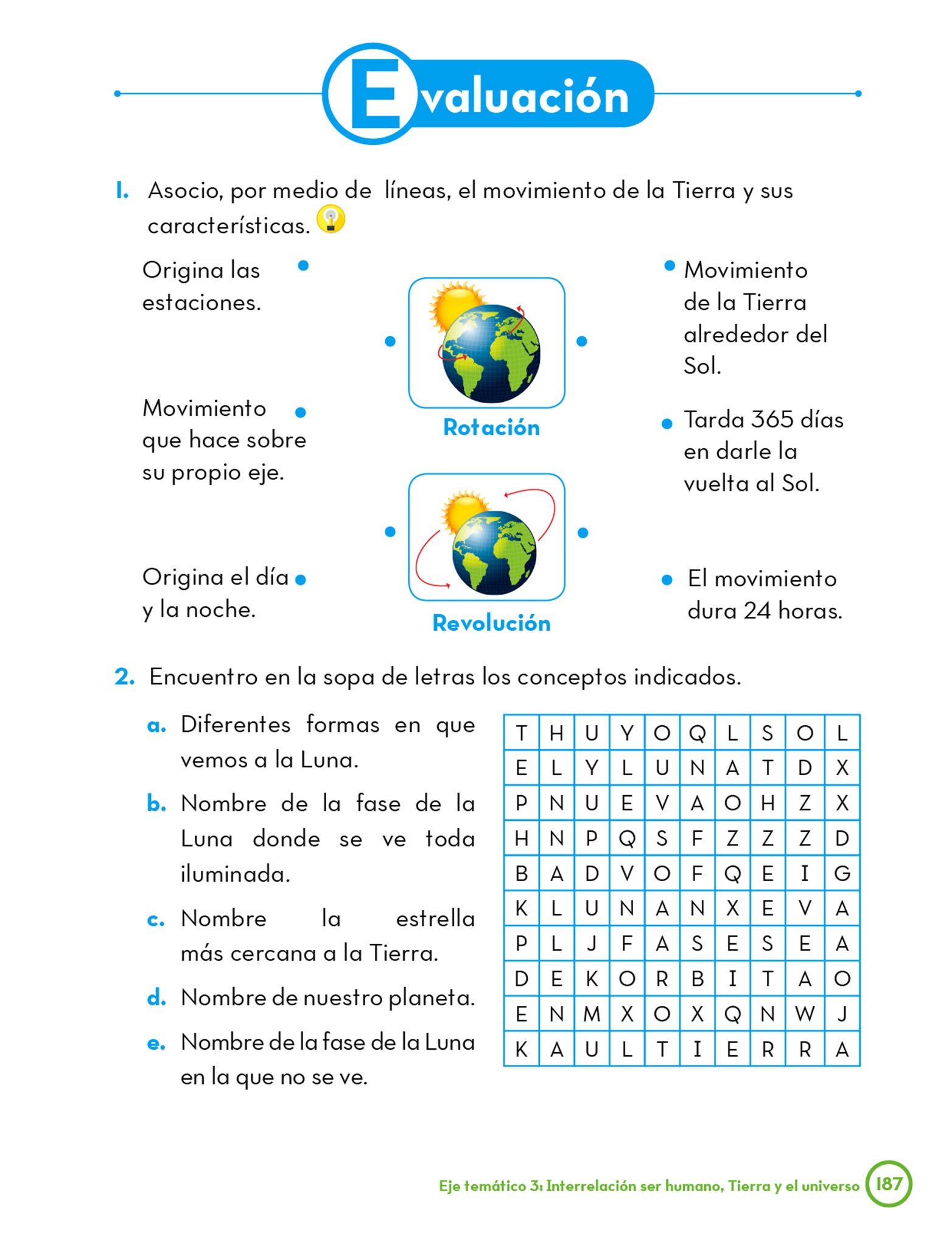 Evaluación

1. Asocio, por medio de líneas, el movimiento de la Tierra y sus características.

Origina las estaciones.

Movimiento que hace sobre su propio eje.

Origina el día y la noche.

Rotación

Revolución

Movimiento de la Tierra alrededor del Sol.

Tarda 365 días en darle la vuelta al Sol.

El movimiento dura 24 horas.

2. Encuentro en la sopa de letras los conceptos indicados.

a. Diferentes formas en que vemos a la Luna.

b. Nombre de la fase de la Luna donde se ve toda iluminada.

c. Nombre la estrella más cercana a la Tierra.

d. Nombre de nuestro planeta.

e. Nombre de la fase de la Luna en la que no se ve.

| T | H | U | Y | O | Q | L | S | O | L |
|---|---|---|---|---|---|---|---|---|---|
| E | L | Y | L | U | N | A | T | D | X |
| P | N | U | E | V | A | O | H | Z | X |
| H | N | P | Q | S | F | Z | Z | Z | D |
| B | A | D | V | O | F | Q | E | I | G |
| K | L | U | N | A | N | X | E | V | A |
| P | L | J | F | A | S | E | S | E | A |
| D | E | K | O | R | B | I | T | A | O |
| E | N | M | X | O | X | Q | N | W | J |
| K | A | U | L | T | I | E | R | R | A |

Eje temático 3: Interrelación ser humano, Tierra y el universo 187